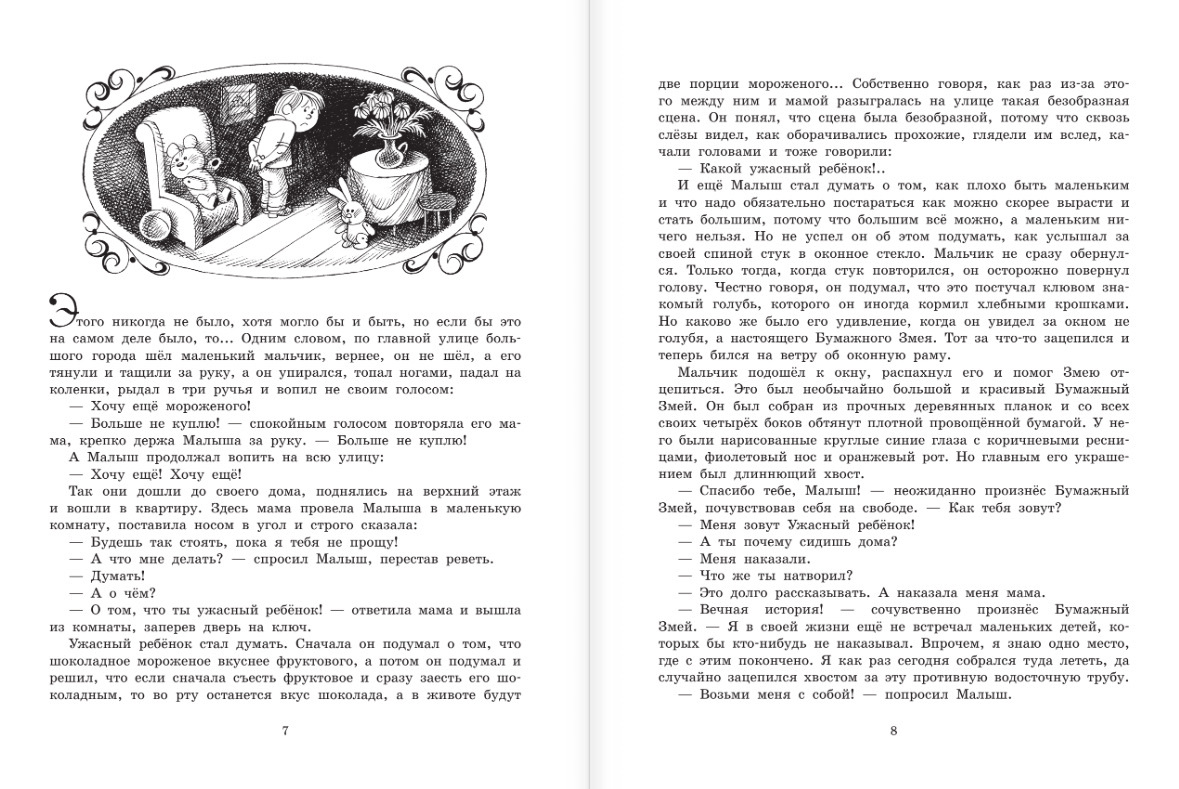 Этого никогда не было, хотя могло бы и быть, но если бы это на самом деле было, то... Одним словом, по главной улице большого города шёл маленький мальчик, вернее, он не шёл, а его тянули и тащили за руку, а он упирался, топал ногами, падал на коленки, рыдал в три ручья и вопил не своим голосом:

— Хочу ещё мороженого!

— Больше не куплю! — спокойным голосом повторяла его мама, крепко держа Малыша за руку. — Больше не куплю!

А Малыш продолжал вопить на всю улицу:

— Хочу ещё! Хочу ещё!

Так они дошли до своего дома, поднялись на верхний этаж и вошли в квартиру. Здесь мама провела Малыша в маленькую комнату, поставила носом в угол и строго сказала:

— Будешь так стоять, пока я тебя не прощу!

— А что мне делать? — спросил Малыш, перестав реветь.

— Думать!

— А о чём?

— О том, что ты ужасный ребёнок! — ответила мама и вышла из комнаты, заперев дверь на ключ.

Ужасный ребёнок стал думать. Сначала он подумал о том, что шоколадное мороженое вкуснее фруктового, а потом он подумал и решил, что если сначала съесть фруктовое и сразу заесть его шоколадным, то во рту останется вкус шоколада, а в животе будут

7

две порции мороженого... Собственно говоря, как раз из-за этого между ним и мамой разыгралась на улице такая безобразная сцена. Он понял, что сцена была безобразной, потому что сквозь слёзы видел, как оборачивались прохожие, глядели им вслед, качали головами и тоже говорили:

— Какой ужасный ребёнок!..

И ещё Малыш стал думать о том, как плохо быть маленьким и что надо обязательно постараться как можно скорее вырасти и стать большим, потому что большим всё можно, а маленьким ничего нельзя. Но не успел он об этом подумать, как услышал за своей спиной стук в оконное стекло. Мальчик не сразу обернулся. Только тогда, когда стук повторился, он осторожно повернул голову. Честно говоря, он подумал, что это постучал клювом знакомый голубь, которого он иногда кормил хлебными крошками. Но каково же было его удивление, когда он увидел за окном не голубя, а настоящего Бумажного Змея. Тот за что-то зацепился и теперь бился на ветру об оконную раму.

Мальчик подошёл к окну, распахнул его и помог Змею отцепиться. Это был необычайно большой и красивый Бумажный Змей. Он был собран из прочных деревянных планок и со всех своих четырёх боков обтянут плотной провощённой бумагой. У него были нарисованные круглые синие глаза с коричневыми ресницами, фиолетовый нос и оранжевый рот. Но главным его украшением был длиннющий хвост.

— Спасибо тебе, Малыш! — неожиданно произнёс Бумажный Змей, почувствовав себя на свободе. — Как тебя зовут?

— Меня зовут Ужасный ребёнок!

— А ты почему сидишь дома?

— Меня наказали.

— Что же ты натворил?

— Это долго рассказывать. А наказала меня мама.

— Вечная история! — сочувственно произнёс Бумажный Змей. — Я в своей жизни ещё не встречал маленьких детей, которых бы кто-нибудь не наказывал. Впрочем, я знаю одно место, где с этим покончено. Я как раз сегодня собрался туда лететь, да случайно зацепился хвостом за эту противную водосточную трубу.

— Возьми меня с собой! — попросил Малыш.

8